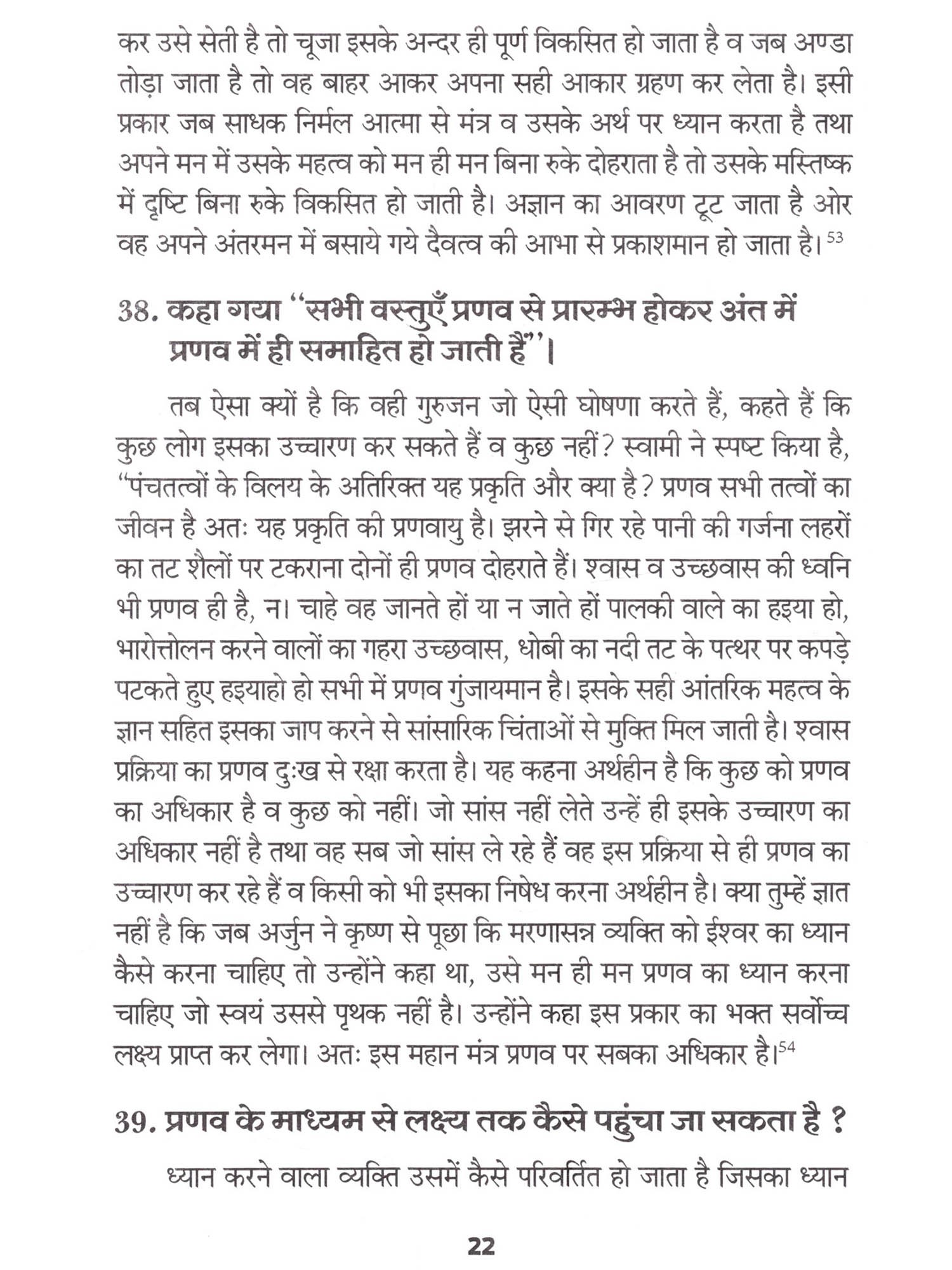 कर उसे सेती है तो चूजा इसके अन्दर ही पूर्ण विकसित हो जाता है व जब अण्डा तोड़ा जाता है तो वह बाहर आकर अपना सही आकार ग्रहण कर लेता है। इसी प्रकार जब साधक निर्मल आत्मा से मंत्र व उसके अर्थ पर ध्यान करता है तथा अपने मन में उसके महत्व को मन ही मन बिना रुके दोहराता है तो उसके मस्तिष्क में दृष्टि बिना रुके विकसित हो जाती है। अज्ञान का आवरण टूट जाता है ओर वह अपने अंतरमन में बसाये गये दैवत्व की आभा से प्रकाशमान हो जाता है।$^{53}$

38. कहा गया "सभी वस्तुएँ प्रणव से प्रारम्भ होकर अंत में प्रणव में ही समाहित हो जाती हैं"।

तब ऐसा क्यों है कि वही गुरुजन जो ऐसी घोषणा करते हैं, कहते हैं कि कुछ लोग इसका उच्चारण कर सकते हैं व कुछ नहीं? स्वामी ने स्पष्ट किया है, "पंचतत्वों के विलय के अतिरिक्त यह प्रकृति और क्या है? प्रणव सभी तत्वों का जीवन है अतः यह प्रकृति की प्रणवायु है। झरने से गिर रहे पानी की गर्जना लहरों का तट शैलों पर टकराना दोनों ही प्रणव दोहराते हैं। श्वास व उच्छवास की ध्वनि भी प्रणव ही है, न। चाहे वह जानते हों या न जाते हों पालकी वाले का हइया हो, भारोत्तोलन करने वालों का गहरा उच्छवास, धोबी का नदी तट के पत्थर पर कपड़े पटकते हुए हइयाहो हो सभी में प्रणव गुंजायमान है। इसके सही आंतरिक महत्व के ज्ञान सहित इसका जाप करने से सांसारिक चिंताओं से मुक्ति मिल जाती है। श्वास प्रक्रिया का प्रणव दुःख से रक्षा करता है। यह कहना अर्थहीन है कि कुछ को प्रणव का अधिकार है व कुछ को नहीं। जो सांस नहीं लेते उन्हें ही इसके उच्चारण का अधिकार नहीं है तथा वह सब जो सांस ले रहे हैं वह इस प्रक्रिया से ही प्रणव का उच्चारण कर रहे हैं व किसी को भी इसका निषेध करना अर्थहीन है। क्या तुम्हें ज्ञात नहीं है कि जब अर्जुन ने कृष्ण से पूछा कि मरणासन्न व्यक्ति को ईश्वर का ध्यान कैसे करना चाहिए तो उन्होंने कहा था, उसे मन ही मन प्रणव का ध्यान करना चाहिए जो स्वयं उससे पृथक नहीं है। उन्होंने कहा इस प्रकार का भक्त सर्वोच्च लक्ष्य प्राप्त कर लेगा। अतः इस महान मंत्र प्रणव पर सबका अधिकार है।$^{54}$

39. प्रणव के माध्यम से लक्ष्य तक कैसे पहुंचा जा सकता है ?

ध्यान करने वाला व्यक्ति उसमें कैसे परिवर्तित हो जाता है जिसका ध्यान

22